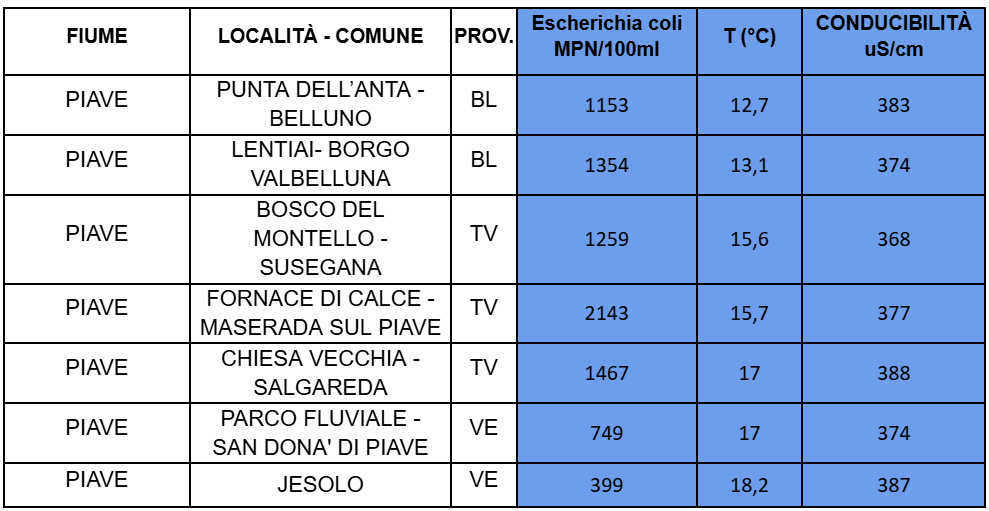 | FIUME | LOCALITÀ - COMUNE | PROV. | Escherichia coli MPN/100ml | T (°C) | CONDUCIBILITÀ uS/cm |
|---|---|---|---|---|---|
| PIAVE | PUNTA DELL'ANTA - BELLUNO | BL | 1153 | 12,7 | 383 |
| PIAVE | LENTIAI- BORGO VALBELLUNA | BL | 1354 | 13,1 | 374 |
| PIAVE | BOSCO DEL MONTELLO - SUSEGANA | TV | 1259 | 15,6 | 368 |
| PIAVE | FORNACE DI CALCE - MASERADA SUL PIAVE | TV | 2143 | 15,7 | 377 |
| PIAVE | CHIESA VECCHIA - SALGAREDA | TV | 1467 | 17 | 388 |
| PIAVE | PARCO FLUVIALE - SAN DONA' DI PIAVE | VE | 749 | 17 | 374 |
| PIAVE | JESOLO | VE | 399 | 18,2 | 387 |